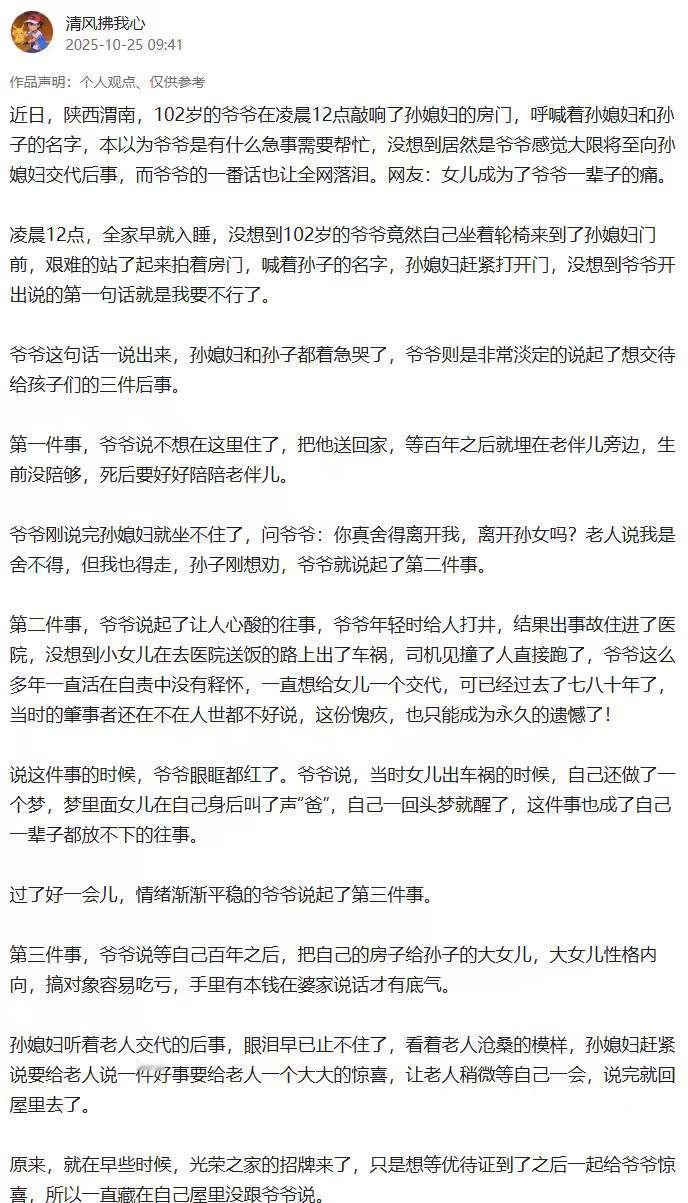 清风拂我心
2025-10-25 09:41

作品声明：个人观点、仅供参考

近日，陕西渭南，102岁的爷爷在凌晨12点敲响了孙媳妇的房门，呼喊着孙媳妇和孙子的名字，本以为爷爷是有什么急事需要帮忙，没想到居然是爷爷感觉大限将至向孙媳妇交代后事，而爷爷的一番话也让全网落泪。网友：女儿成为了爷爷一辈子的痛。

凌晨12点，全家早就入睡，没想到102岁的爷爷竟然自己坐着轮椅来到了孙媳妇门前，艰难的站了起来拍着房门，喊着孙子的名字，孙媳妇赶紧打开门，没想到爷爷开出说的第一句话就是我要不行了。

爷爷这句话一说出来，孙媳妇和孙子都着急哭了，爷爷则是非常淡定的说起了想交待给孩子们的三件后事。

第一件事，爷爷说不想在这里住了，把他送回家，等百年之后就埋在老伴儿旁边，生前没陪够，死后要好好陪陪老伴儿。

爷爷刚说完孙媳妇就坐不住了，问爷爷：你真舍得离开我，离开孙女吗？老人说我是舍不得，但我也得走，孙子刚想劝，爷爷就说起了第二件事。

第二件事，爷爷说起了让人心酸的往事，爷爷年轻时给人打井，结果出事故住进了医院，没想到小女儿在去医院送饭的路上出了车祸，司机见撞了人直接跑了，爷爷这么多年一直活在自责中没有释怀，一直想给女儿一个交代，可已经过去了七八十年了，当时的肇事者还在不在人世都不好说，这份愧疚，也只能成为永久的遗憾了！

说这件事的时候，爷爷眼眶都红了。爷爷说，当时女儿出车祸的时候，自己还做了一个梦，梦里面女儿在自己身后叫了声“爸”，自己一回头梦就醒了，这件事也成了自己一辈子都放不下的往事。

过了好一会儿，情绪渐渐平稳的爷爷说起了第三件事。

第三件事，爷爷说等自己百年之后，把自己的房子给孙子的大女儿，大女儿性格内向，搞对象容易吃亏，手里有本钱在婆家说话才有底气。

孙媳妇听着老人交代的后事，眼泪早已止不住了，看着老人沧桑的模样，孙媳妇赶紧说要给老人说一件好事要给老人一个大大的惊喜，让老人稍微等自己一会，说完就回屋里去了。

原来，就在早些时候，光荣之家的招牌来了，只是想等优待证到了之后一起给爷爷惊喜，所以一直藏在自己屋里没跟爷爷说。